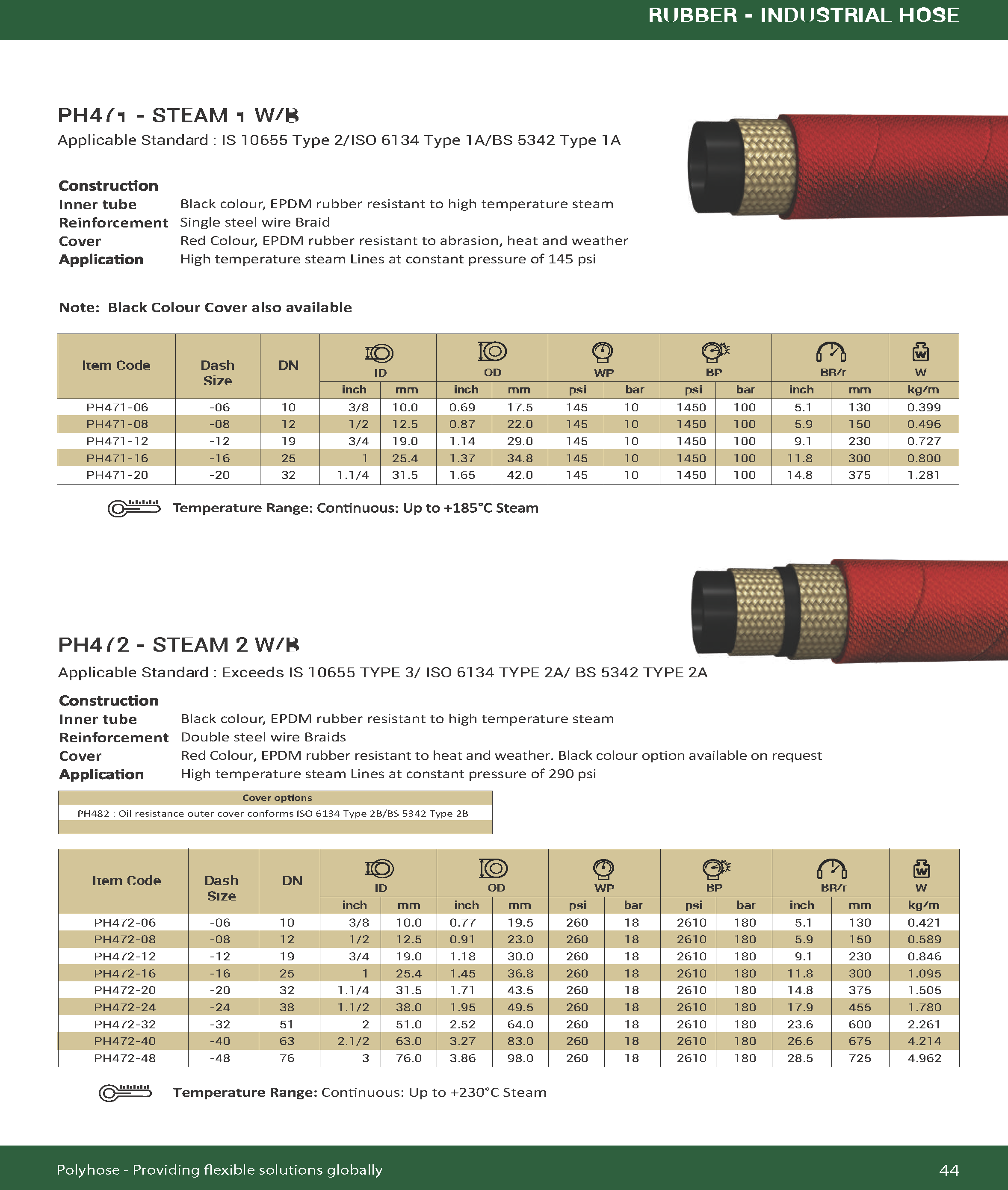 RUBBER - INDUSTRIAL HOSE

PH471 - STEAM 1 W/B
Applicable Standard : IS 10655 Type 2/ISO 6134 Type 1A/BS 5342 Type 1A

Construction
Inner tube Black colour, EPDM rubber resistant to high temperature steam
Reinforcement Single steel wire Braid
Cover Red Colour, EPDM rubber resistant to abrasion, heat and weather
Application High temperature steam Lines at constant pressure of 145 psi

Note: Black Colour Cover also available

| Item Code | Dash Size | DN | ID inch | ID mm | OD inch | OD mm | WP psi | WP bar | BP psi | BP bar | BR/r inch | BR/r mm | W kg/m |
|---|---|---|---|---|---|---|---|---|---|---|---|---|---|
| PH471-06 | -06 | 10 | 3/8 | 10.0 | 0.69 | 17.5 | 145 | 10 | 1450 | 100 | 5.1 | 130 | 0.399 |
| PH471-08 | -08 | 12 | 1/2 | 12.5 | 0.87 | 22.0 | 145 | 10 | 1450 | 100 | 5.9 | 150 | 0.496 |
| PH471-12 | -12 | 19 | 3/4 | 19.0 | 1.14 | 29.0 | 145 | 10 | 1450 | 100 | 9.1 | 230 | 0.727 |
| PH471-16 | -16 | 25 | 1 | 25.4 | 1.37 | 34.8 | 145 | 10 | 1450 | 100 | 11.8 | 300 | 0.800 |
| PH471-20 | -20 | 32 | 1.1/4 | 31.5 | 1.65 | 42.0 | 145 | 10 | 1450 | 100 | 14.8 | 375 | 1.281 |

Temperature Range: Continuous: Up to +185°C Steam

PH472 - STEAM 2 W/B
Applicable Standard : Exceeds IS 10655 TYPE 3/ ISO 6134 TYPE 2A/ BS 5342 TYPE 2A

Construction
Inner tube Black colour, EPDM rubber resistant to high temperature steam
Reinforcement Double steel wire Braids
Cover Red Colour, EPDM rubber resistant to heat and weather. Black colour option available on request
Application High temperature steam Lines at constant pressure of 290 psi

| Cover options |
|---|
| PH482 : Oil resistance outer cover conforms ISO 6134 Type 2B/BS 5342 Type 2B |

| Item Code | Dash Size | DN | ID inch | ID mm | OD inch | OD mm | WP psi | WP bar | BP psi | BP bar | BR/r inch | BR/r mm | W kg/m |
|---|---|---|---|---|---|---|---|---|---|---|---|---|---|
| PH472-06 | -06 | 10 | 3/8 | 10.0 | 0.77 | 19.5 | 260 | 18 | 2610 | 180 | 5.1 | 130 | 0.421 |
| PH472-08 | -08 | 12 | 1/2 | 12.5 | 0.91 | 23.0 | 260 | 18 | 2610 | 180 | 5.9 | 150 | 0.589 |
| PH472-12 | -12 | 19 | 3/4 | 19.0 | 1.18 | 30.0 | 260 | 18 | 2610 | 180 | 9.1 | 230 | 0.846 |
| PH472-16 | -16 | 25 | 1 | 25.4 | 1.45 | 36.8 | 260 | 18 | 2610 | 180 | 11.8 | 300 | 1.095 |
| PH472-20 | -20 | 32 | 1.1/4 | 31.5 | 1.71 | 43.5 | 260 | 18 | 2610 | 180 | 14.8 | 375 | 1.505 |
| PH472-24 | -24 | 38 | 1.1/2 | 38.0 | 1.95 | 49.5 | 260 | 18 | 2610 | 180 | 17.9 | 455 | 1.780 |
| PH472-32 | -32 | 51 | 2 | 51.0 | 2.52 | 64.0 | 260 | 18 | 2610 | 180 | 23.6 | 600 | 2.261 |
| PH472-40 | -40 | 63 | 2.1/2 | 63.0 | 3.27 | 83.0 | 260 | 18 | 2610 | 180 | 26.6 | 675 | 4.214 |
| PH472-48 | -48 | 76 | 3 | 76.0 | 3.86 | 98.0 | 260 | 18 | 2610 | 180 | 28.5 | 725 | 4.962 |

Temperature Range: Continuous: Up to +230°C Steam

Polyhose - Providing flexible solutions globally
44